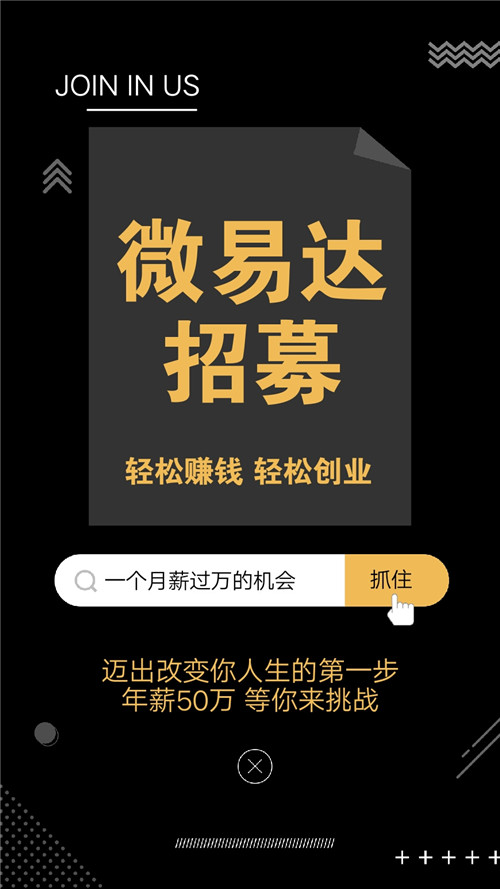 JOIN IN US

微易达
招募

轻松赚钱 轻松创业

一个月薪过万的机会

抓住

迈出改变你人生的第一步
年薪50万 等你来挑战